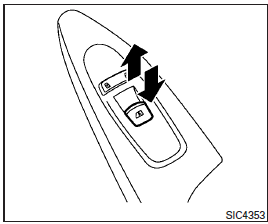 SIC4353